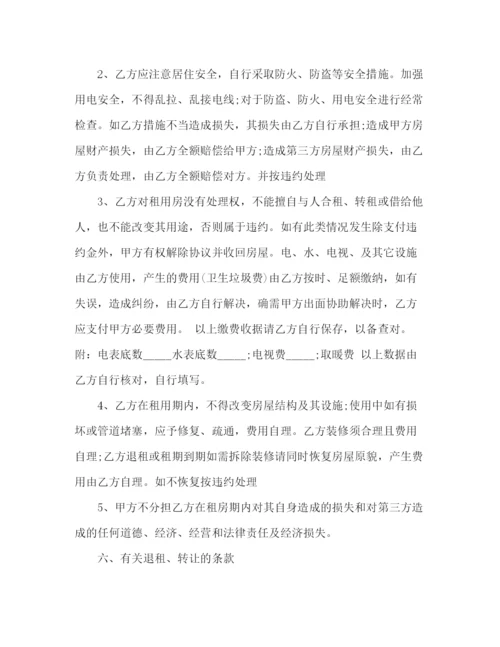 2、乙方应注意居住安全，自行采取防火、防盗等安全措施。加强用电安全，不得乱拉、乱接电线;对于防盗、防火、用电安全进行经常检查。如乙方措施不当造成损失，其损失由乙方自行承担;造成甲方房屋财产损失，由乙方全额赔偿给甲方;造成第三方房屋财产损失，由乙方负责处理，由乙方全额赔偿对方。并按违约处理

3、乙方对租用房没有处理权，不能擅自与人合租、转租或借给他人，也不能改变其用途，否则属于违约。如有此类情况发生除支付违约金外，甲方有权解除协议并收回房屋。电、水、电视、及其它设施由乙方使用，产生的费用(卫生垃圾费)由乙方按时、足额缴纳，如有失误，造成纠纷，由乙方自行解决，确需甲方出面协助解决时，乙方应支付甲方必要费用。 以上缴费收据请乙方自行保存，以备查对。附：电表底数_____水表底数_____;电视费_____;取暖费 以上数据由乙方自行核对，自行填写。

4、乙方在租用期内，不得改变房屋结构及其设施;使用中如有损坏或管道堵塞，应予修复、疏通，费用自理。乙方装修须合理且费用自理;乙方退租或租期到期如需拆除装修请同时恢复房屋原貌，产生费用由乙方自理。如不恢复按违约处理

5、甲方不分担乙方在租房期内对其自身造成的损失和对第三方造成的任何道德、经济、经营和法律责任及经济损失。

六、有关退租、转让的条款